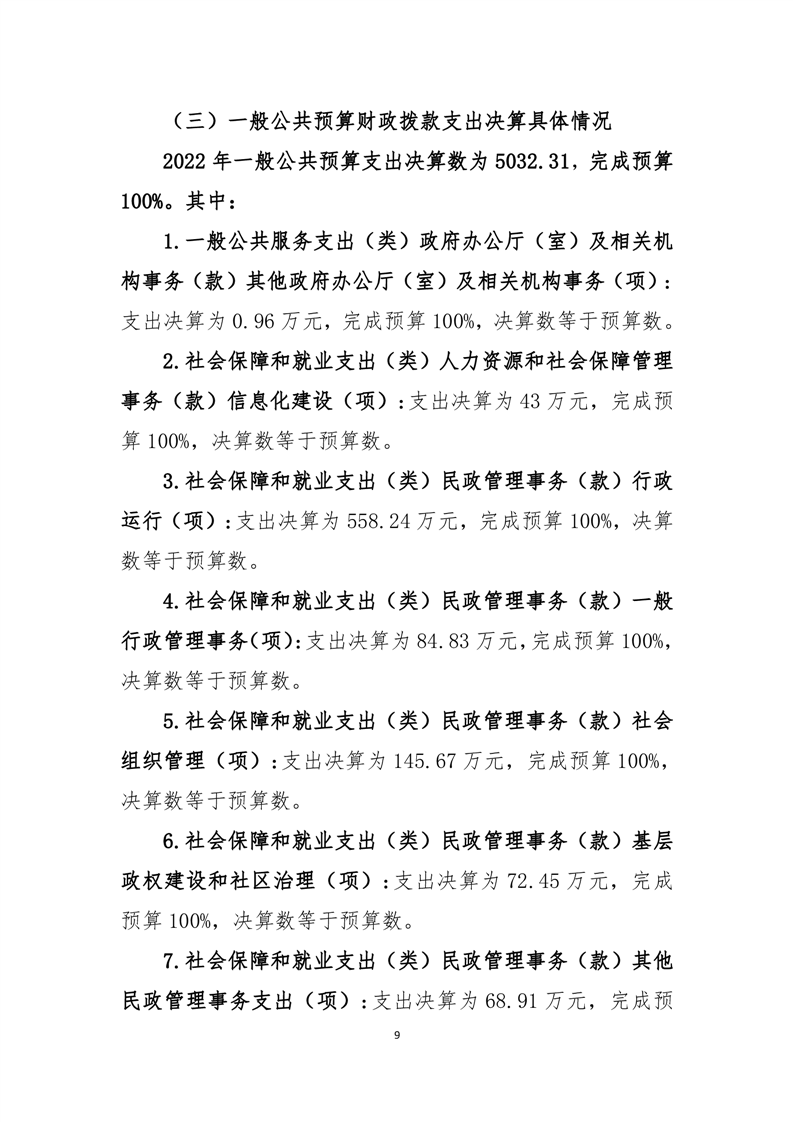 （三）一般公共预算财政拨款支出决算具体情况

2022 年一般公共预算支出决算数为 5032.31，完成预算 100%。其中：

1.一般公共服务支出（类）政府办公厅（室）及相关机构事务（款）其他政府办公厅（室）及相关机构事务（项）：支出决算为 0.96 万元，完成预算 100%，决算数等于预算数。

2.社会保障和就业支出（类）人力资源和社会保障管理事务（款）信息化建设（项）：支出决算为 43 万元，完成预算 100%，决算数等于预算数。

3.社会保障和就业支出（类）民政管理事务（款）行政运行（项）：支出决算为 558.24 万元，完成预算 100%，决算数等于预算数。

4.社会保障和就业支出（类）民政管理事务（款）一般行政管理事务(项)：支出决算为 84.83 万元，完成预算 100%，决算数等于预算数。

5.社会保障和就业支出（类）民政管理事务（款）社会组织管理（项）：支出决算为 145.67 万元，完成预算 100%，决算数等于预算数。

6.社会保障和就业支出（类）民政管理事务（款）基层政权建设和社区治理（项）：支出决算为 72.45 万元，完成预算 100%，决算数等于预算数。

7.社会保障和就业支出（类）民政管理事务（款）其他民政管理事务支出（项）：支出决算为 68.91 万元，完成预

9